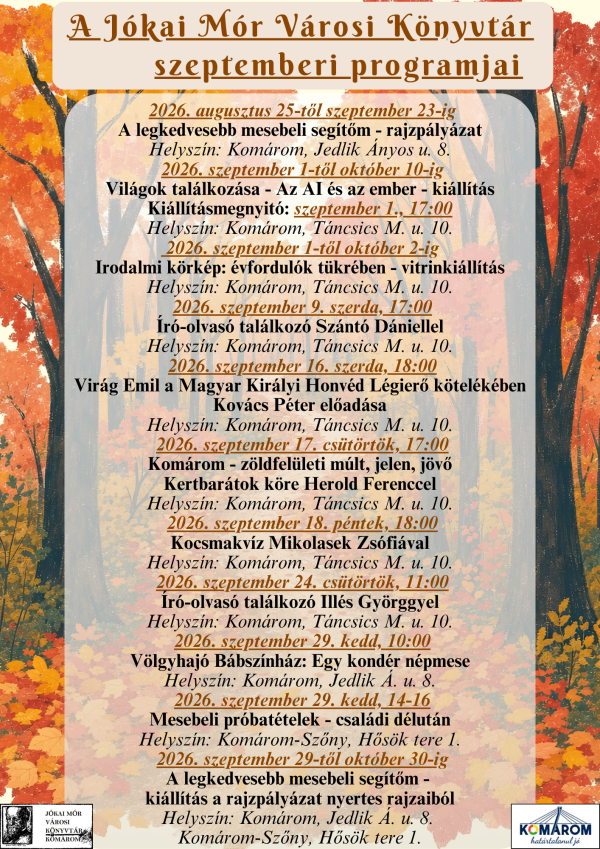 A Jókai Mór Városi Könyvtár szeptemberi programjai

2026. augusztus 25-től szeptember 23-ig
A legkedvesebb mesebeli segítőm - rajzpályázat
Helyszín: Komárom, Jedlik Ányos u. 8.

2026. szeptember 1-től október 10-ig
Világok találkozása - Az AI és az ember - kiállítás
Kiállításmegnyitó: szeptember 1., 17:00
Helyszín: Komárom, Táncsics M. u. 10.

2026. szeptember 1-től október 2-ig
Irodalmi körkép: évfordulók tükrében - vitrinkiállítás
Helyszín: Komárom, Táncsics M. u. 10.

2026. szeptember 9. szerda, 17:00
Író-olvasó találkozó Szántó Dániellel
Helyszín: Komárom, Táncsics M. u. 10.

2026. szeptember 16. szerda, 18:00
Virág Emil a Magyar Királyi Honvéd Légierő kötelékében
Kovács Péter előadása
Helyszín: Komárom, Táncsics M. u. 10.

2026. szeptember 17. csütörtök, 17:00
Komárom - zöldfelületi múlt, jelen, jövő
Kertbarátok köre Herold Ferenccel
Helyszín: Komárom, Táncsics M. u. 10.

2026. szeptember 18. péntek, 18:00
Kocsmakvíz Mikolasek Zsófiával
Helyszín: Komárom, Táncsics M. u. 10.

2026. szeptember 24. csütörtök, 11:00
Író-olvasó találkozó Illés Györggyel
Helyszín: Komárom, Táncsics M. u. 10.

2026. szeptember 29. kedd, 10:00
Völgyhajó Bábszínház: Egy kondér népmese
Helyszín: Komárom, Jedlik Á. u. 8.

2026. szeptember 29. kedd, 14-16
Mesebeli próbatételek - családi délután
Helyszín: Komárom-Szőny, Hősök tere 1.

2026. szeptember 29-től október 30-ig
A legkedvesebb mesebeli segítőm -
kiállítás a rajzpályázat nyertes rajzaiból
Helyszín: Komárom, Jedlik Á. u. 8.
Komárom-Szőny, Hősök tere 1.

JÓKAI MÓR VÁROSI KÖNYVTÁR KOMÁROM

KOMÁROM határtalanul jó